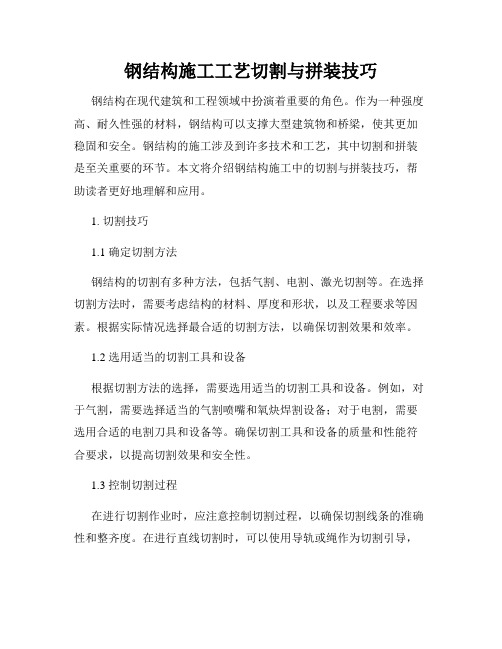 钢结构施工工艺切割与拼装技巧

钢结构在现代建筑和工程领域中扮演着重要的角色。作为一种强度高、耐久性强的材料，钢结构可以支撑大型建筑物和桥梁，使其更加稳固和安全。钢结构的施工涉及到许多技术和工艺，其中切割和拼装是至关重要的环节。本文将介绍钢结构施工中的切割与拼装技巧，帮助读者更好地理解和应用。

1. 切割技巧

1.1 确定切割方法

钢结构的切割有多种方法，包括气割、电割、激光切割等。在选择切割方法时，需要考虑结构的材料、厚度和形状，以及工程要求等因素。根据实际情况选择最合适的切割方法，以确保切割效果和效率。

1.2 选用适当的切割工具和设备

根据切割方法的选择，需要选用适当的切割工具和设备。例如，对于气割，需要选择适当的气割喷嘴和氧炔焊割设备；对于电割，需要选用合适的电割刀具和设备等。确保切割工具和设备的质量和性能符合要求，以提高切割效果和安全性。

1.3 控制切割过程

在进行切割作业时，应注意控制切割过程，以确保切割线条的准确性和整齐度。在进行直线切割时，可以使用导轨或绳作为切割引导，